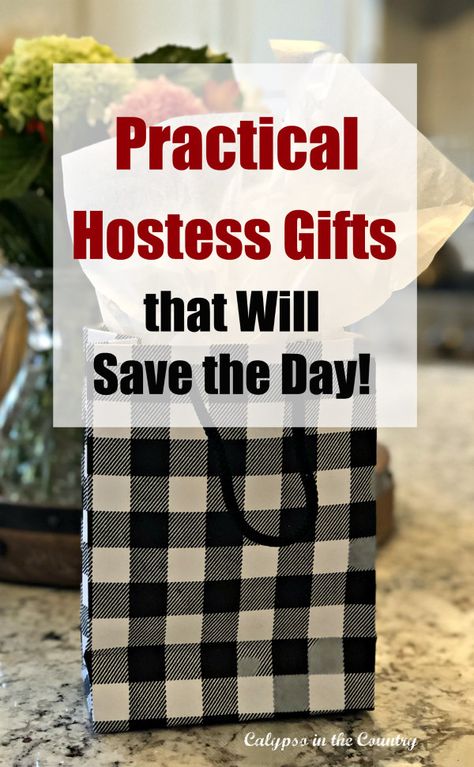 Practical Hostess Gifts that Will Save the Day!

Calypso in the Country